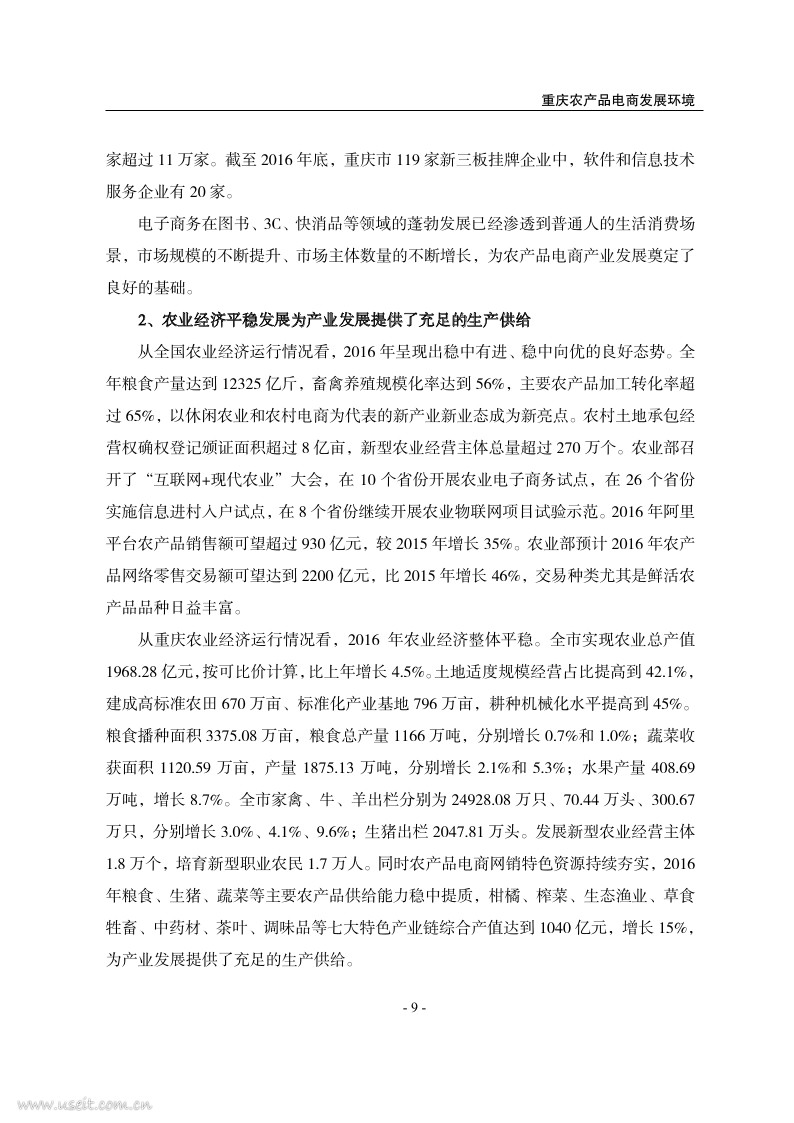 重庆农产品电商发展环境

家超过 11 万家。截至 2016 年底，重庆市 119 家新三板挂牌企业中，软件和信息技术服务企业有 20 家。

电子商务在图书、3C、快消品等领域的蓬勃发展已经渗透到普通人的生活消费场景，市场规模的不断提升、市场主体数量的不断增长，为农产品电商产业发展奠定了良好的基础。

2、农业经济平稳发展为产业发展提供了充足的生产供给

从全国农业经济运行情况看，2016 年呈现出稳中有进、稳中向优的良好态势。全年粮食产量达到 12325 亿斤，畜禽养殖规模化率达到 56%，主要农产品加工转化率超过 65%，以休闲农业和农村电商为代表的新产业新业态成为新亮点。农村土地承包经营权确权登记颁证面积超过 8 亿亩，新型农业经营主体总量超过 270 万个。农业部召开了“互联网+现代农业”大会，在 10 个省份开展农业电子商务试点，在 26 个省份实施信息进村入户试点，在 8 个省份继续开展农业物联网项目试验示范。2016 年阿里平台农产品销售额可望超过 930 亿元，较 2015 年增长 35%。农业部预计 2016 年农产品网络零售交易额可望达到 2200 亿元，比 2015 年增长 46%，交易种类尤其是鲜活农产品品种日益丰富。

从重庆农业经济运行情况看，2016 年农业经济整体平稳。全市实现农业总产值 1968.28 亿元，按可比价计算，比上年增长 4.5%。土地适度规模经营占比提高到 42.1%，建成高标准农田 670 万亩、标准化产业基地 796 万亩，耕种机械化水平提高到 45%。粮食播种面积 3375.08 万亩，粮食总产量 1166 万吨，分别增长 0.7%和 1.0%；蔬菜收获面积 1120.59 万亩，产量 1875.13 万吨，分别增长 2.1%和 5.3%；水果产量 408.69 万吨，增长 8.7%。全市家禽、牛、羊出栏分别为 24928.08 万只、70.44 万头、300.67 万只，分别增长 3.0%、4.1%、9.6%；生猪出栏 2047.81 万头。发展新型农业经营主体 1.8 万个，培育新型职业农民 1.7 万人。同时农产品电商网销特色资源持续夯实，2016 年粮食、生猪、蔬菜等主要农产品供给能力稳中提质，柑橘、榨菜、生态渔业、草食牲畜、中药材、茶叶、调味品等七大特色产业链综合产值达到 1040 亿元，增长 15%，为产业发展提供了充足的生产供给。

- 9 -

www.useit.com.cn